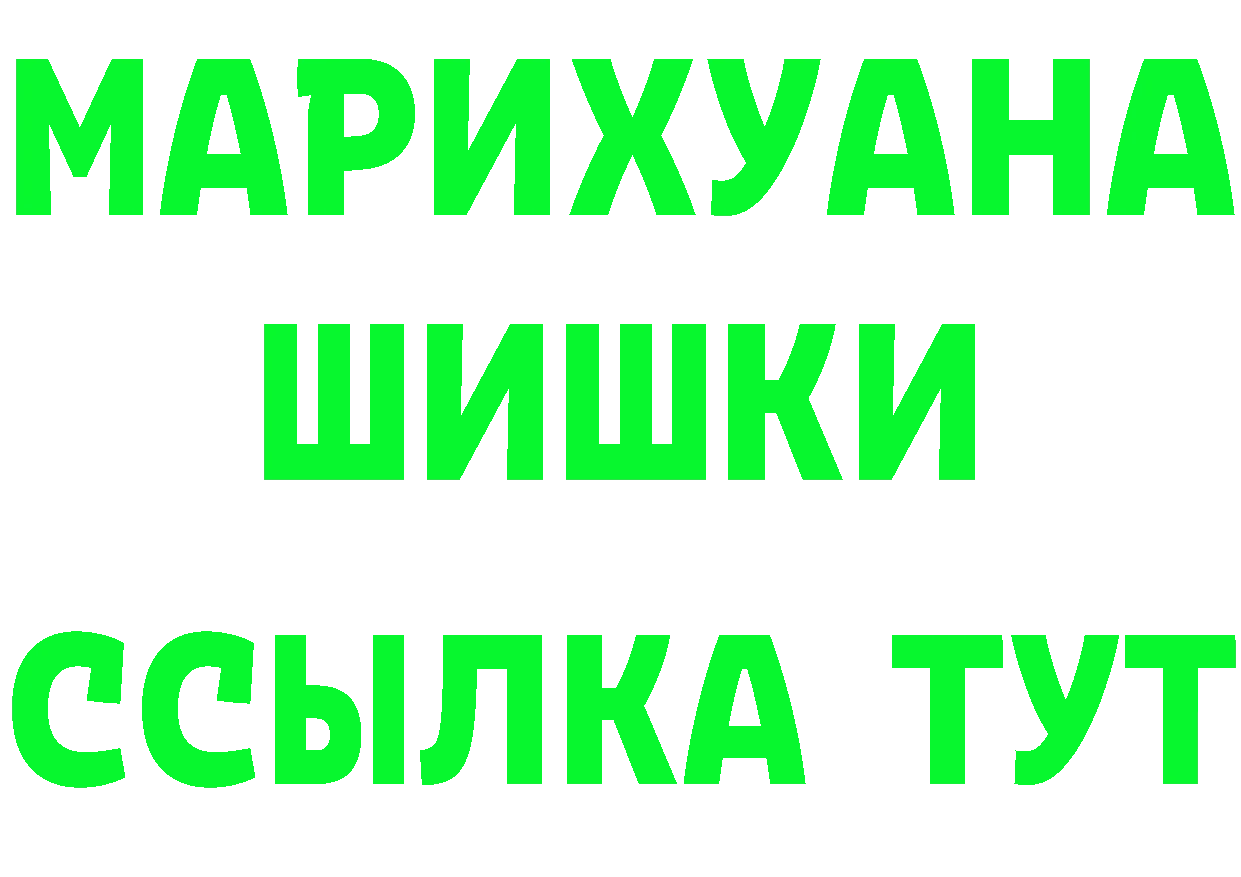 МАРИХУАНА
ШИШКИ
ССЫЛКА ТУТ